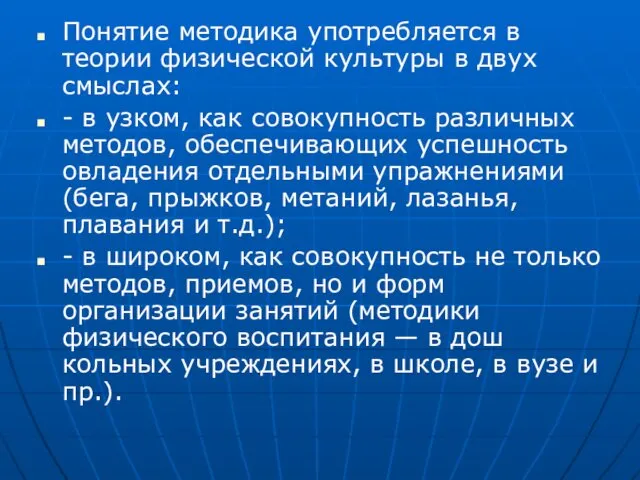 Понятие методика употребляется в теории физической культуры в двух смыслах:

- в узком, как совокупность различных методов, обеспечивающих успешность овладения отдельными упражнениями (бега, прыжков, метаний, лазанья, плавания и т.д.);

- в широком, как совокупность не только методов, приемов, но и форм организации занятий (методики физического воспитания — в дош кольных учреждениях, в школе, в вузе и пр.).